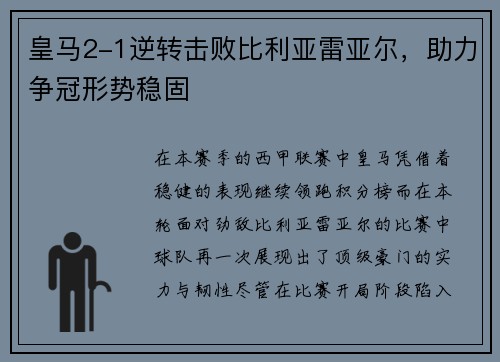 皇马2-1逆转击败比利亚雷亚尔，助力争冠形势稳固

在本赛季的西甲联赛中皇马凭借着稳健的表现继续领跑积分榜而在本轮面对劲敌比利亚雷亚尔的比赛中球队再一次展现出了顶级豪门的实力与韧性尽管在比赛开局阶段陷入